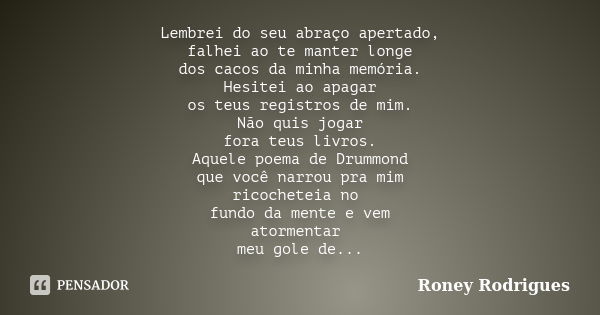 Lembrei do seu abraço apertado,
falhei ao te manter longe
dos cacos da minha memória.
Hesitei ao apagar
os teus registros de mim.
Não quis jogar
fora teus livros.
Aquele poema de Drummond
que você narrou pra mim
ricocheteia no
fundo da mente e vem
atormentar
meu gole de...

PENSADOR

Roney Rodrigues